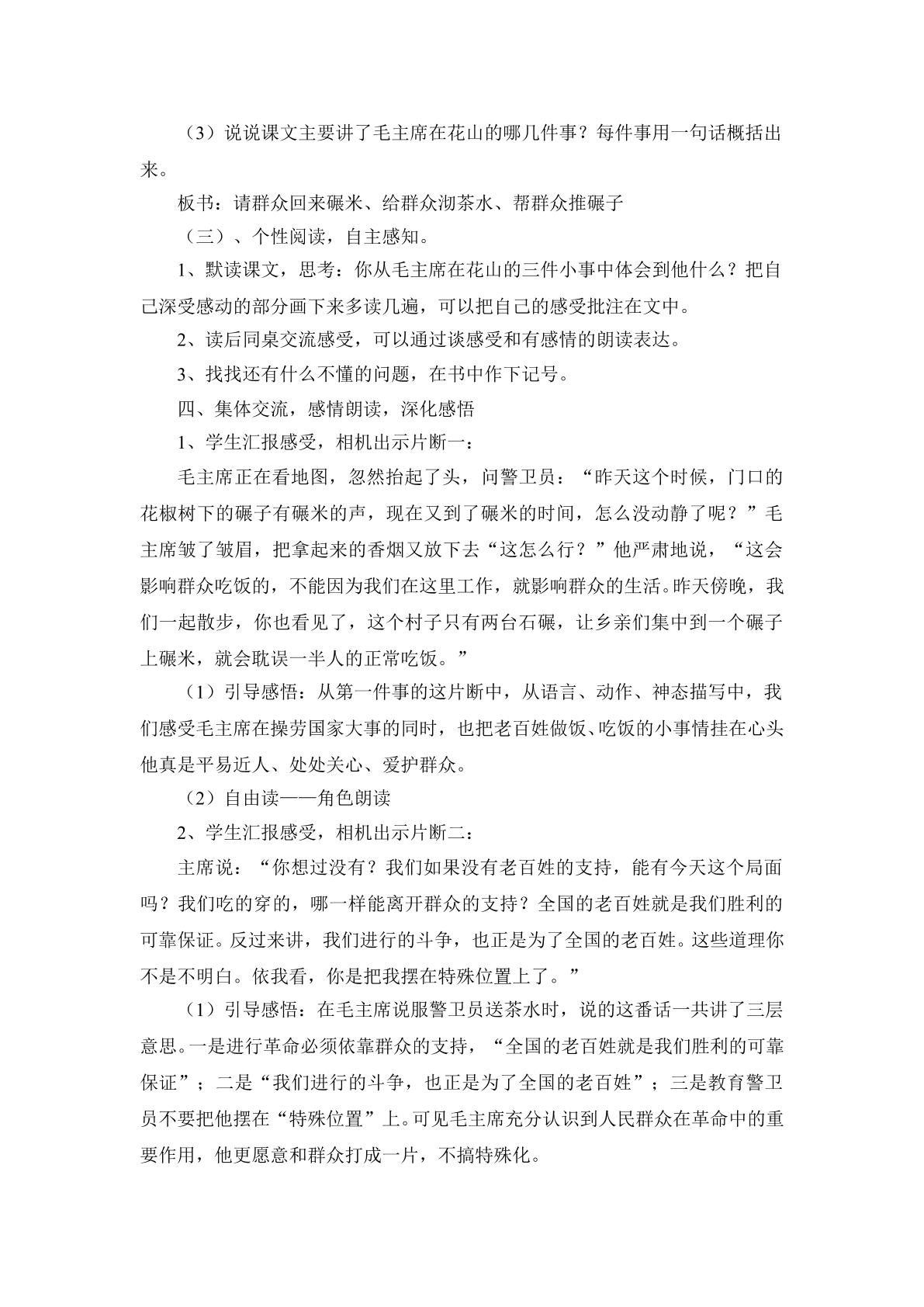 （3）说说课文主要讲了毛主席在花山的哪几件事？每件事用一句话概括出来。

板书：请群众回来碾米、给群众沏茶水、帮群众推碾子

（三）、个性阅读，自主感知。

1、默读课文，思考：你从毛主席在花山的三件小事中体会到他什么？把自己深受感动的部分画下来多读几遍，可以把自己的感受批注在文中。

2、读后同桌交流感受，可以通过谈感受和有感情的朗读表达。

3、找找还有什么不懂的问题，在书中作下记号。

四、集体交流，感情朗读，深化感悟

1、学生汇报感受，相机出示片断一：

毛主席正在看地图，忽然抬起了头，问警卫员：“昨天这个时候，门口的花椒树下的碾子有碾米的声，现在又到了碾米的时间，怎么没动静了呢？”毛主席皱了皱眉，把拿起来的香烟又放下去“这怎么行？”他严肃地说，“这会影响群众吃饭的，不能因为我们在这里工作，就影响群众的生活。昨天傍晚，我们一起散步，你也看见了，这个村子只有两台石碾，让乡亲们集中到一个碾子上碾米，就会耽误一半人的正常吃饭。”

（1）引导感悟：从第一件事的这片断中，从语言、动作、神态描写中，我们感受毛主席在操劳国家大事的同时，也把老百姓做饭、吃饭的小事情挂在心头他真是平易近人、处处关心、爱护群众。

（2）自由读——角色朗读

2、学生汇报感受，相机出示片断二：

主席说：“你想过没有？我们如果没有老百姓的支持，能有今天这个局面吗？我们吃的穿的，哪一样能离开群众的支持？全国的老百姓就是我们胜利的可靠保证。反过来讲，我们进行的斗争，也正是为了全国的老百姓。这些道理你不是不明白。依我看，你是把我摆在特殊位置上了。”

（1）引导感悟：在毛主席说服警卫员送茶水时，说的这番话一共讲了三层意思。一是进行革命必须依靠群众的支持，“全国的老百姓就是我们胜利的可靠保证”；二是“我们进行的斗争，也正是为了全国的老百姓”；三是教育警卫员不要把他摆在“特殊位置”上。可见毛主席充分认识到人民群众在革命中的重要作用，他更愿意和群众打成一片，不搞特殊化。